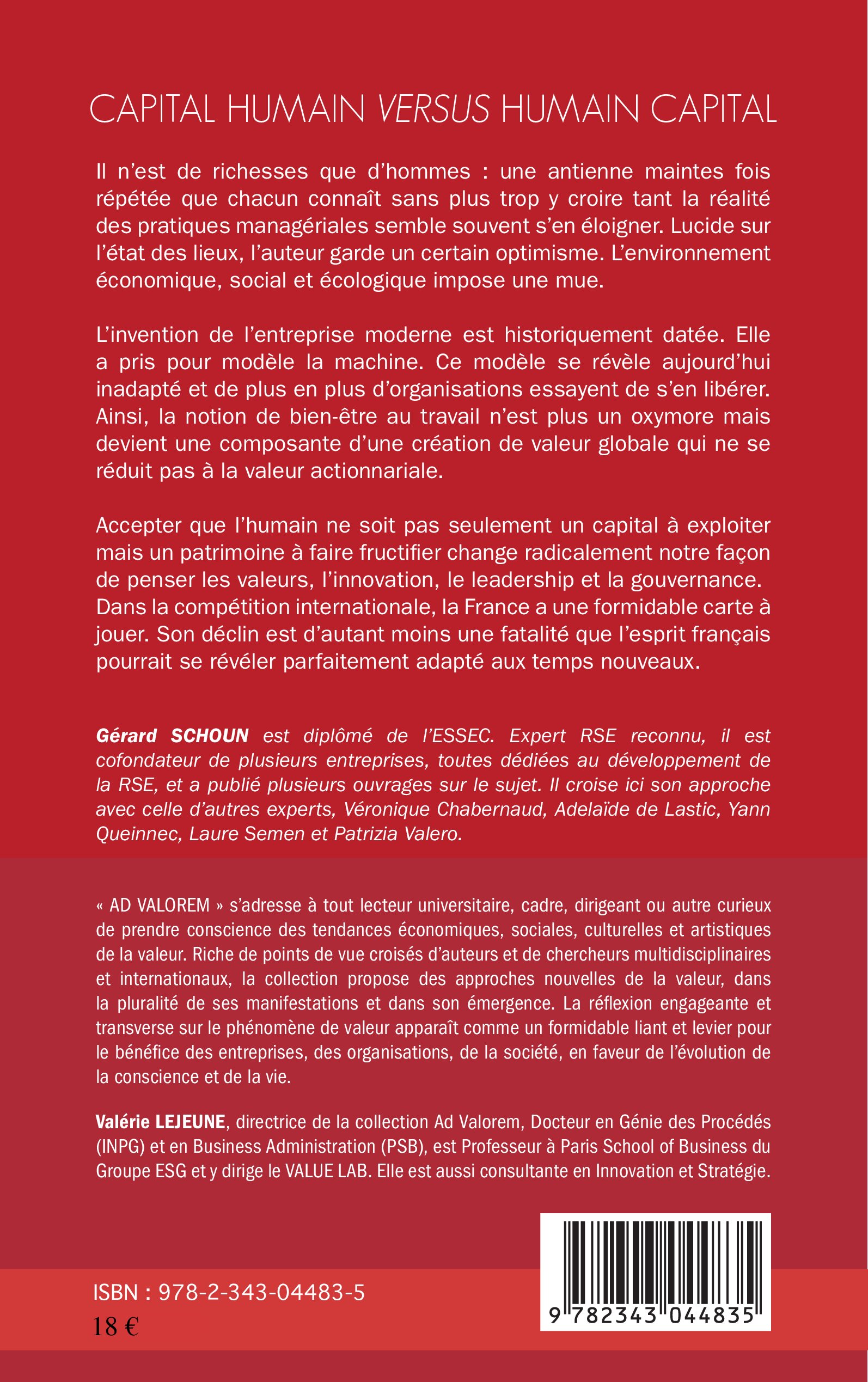 CAPITAL HUMAIN VERSUS HUMAIN CAPITAL

Il n'est de richesses que d'hommes : une antienne maintes fois répétée que chacun connaît sans plus trop y croire tant la réalité des pratiques managériales semble souvent s'en éloigner. Lucide sur l'état des lieux, l'auteur garde un certain optimisme. L'environnement économique, social et écologique impose une mue.

L'invention de l'entreprise moderne est historiquement datée. Elle a pris pour modèle la machine. Ce modèle se révèle aujourd'hui inadapté et de plus en plus d'organisations essayent de s'en libérer. Ainsi, la notion de bien-être au travail n'est plus un oxymore mais devient une composante d'une création de valeur globale qui ne se réduit pas à la valeur actionnariale.

Accepter que l'humain ne soit pas seulement un capital à exploiter mais un patrimoine à faire fructifier change radicalement notre façon de penser les valeurs, l'innovation, le leadership et la gouvernance. Dans la compétition internationale, la France a une formidable carte à jouer. Son déclin est d'autant moins une fatalité que l'esprit français pourrait se révéler parfaitement adapté aux temps nouveaux.

Gérard SCHOUN est diplômé de l'ESSEC. Expert RSE reconnu, il est cofondateur de plusieurs entreprises, toutes dédiées au développement de la RSE, et a publié plusieurs ouvrages sur le sujet. Il croise ici son approche avec celle d'autres experts, Véronique Chabernaud, Adelaïde de Lastic, Yann Queinnec, Laure Semen et Patrizia Valero.

« AD VALOREM » s'adresse à tout lecteur universitaire, cadre, dirigeant ou autre curieux de prendre conscience des tendances économiques, sociales, culturelles et artistiques de la valeur. Riche de points de vue croisés d'auteurs et de chercheurs multidisciplinaires et internationaux, la collection propose des approches nouvelles de la valeur, dans la pluralité de ses manifestations et dans son émergence. La réflexion engageante et transverse sur le phénomène de valeur apparaît comme un formidable liant et levier pour le bénéfice des entreprises, des organisations, de la société, en faveur de l'évolution de la conscience et de la vie.

Valérie LEJEUNE, directrice de la collection Ad Valorem, Docteur en Génie des Procédés (INPG) et en Business Administration (PSB), est Professeur à Paris School of Business du Groupe ESG et y dirige le VALUE LAB. Elle est aussi consultante en Innovation et Stratégie.

ISBN : 978-2-343-04483-5
18 €

9 782343 044835